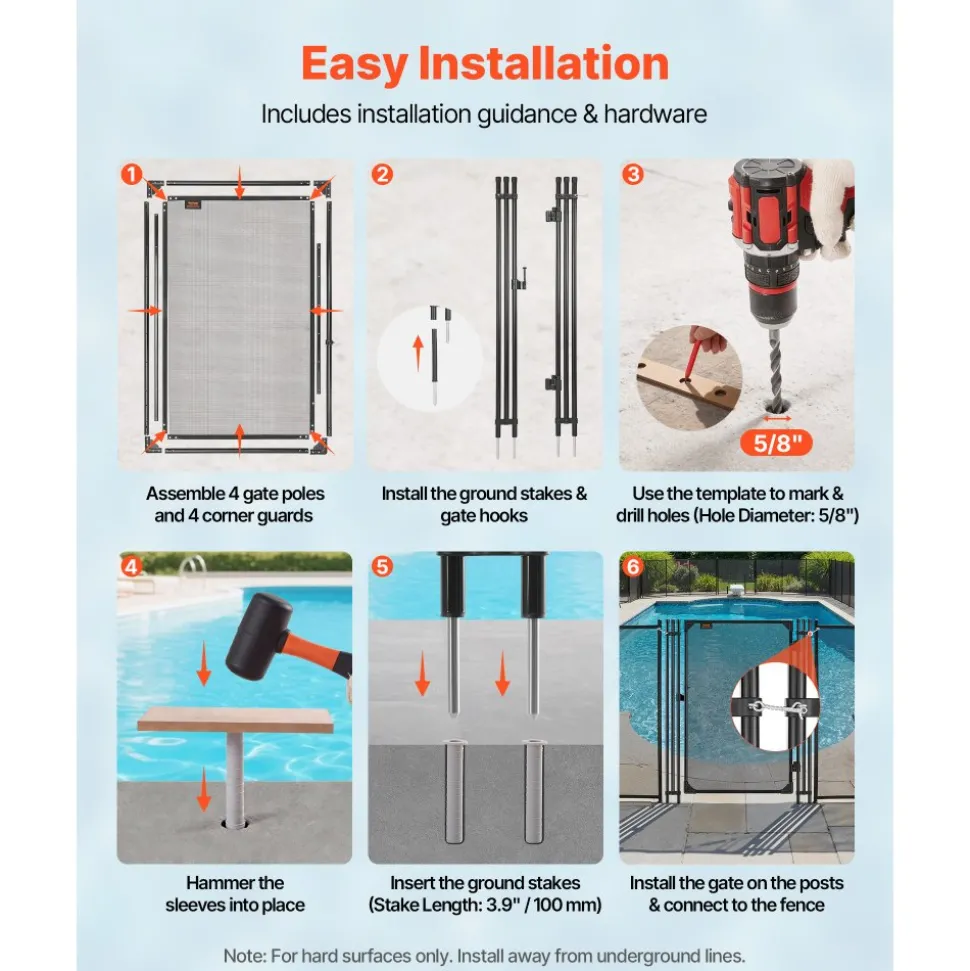 Easy Installation

Includes installation guidance & hardware

1

Assemble 4 gate poles and 4 corner guards

2

Install the ground stakes & gate hooks

3

5/8"

Use the template to mark & drill holes (Hole Diameter: 5/8")

4

Hammer the sleeves into place

5

Insert the ground stakes (Stake Length: 3.9" / 100 mm)

6

Install the gate on the posts & connect to the fence

Note: For hard surfaces only. Install away from underground lines.